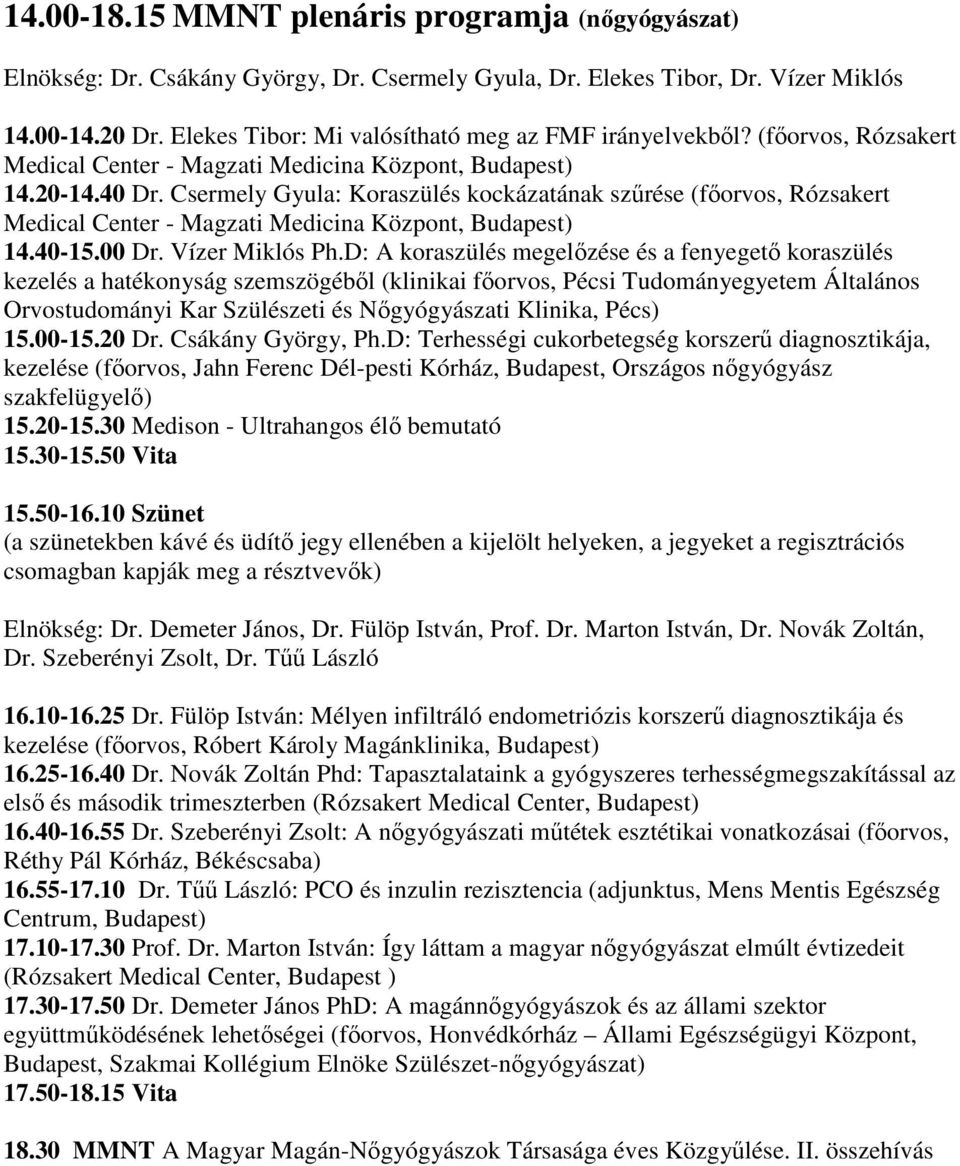 14.00-18.15 MMNT plenáris programja (nőgyógyászat)

Elnökség: Dr. Csákány György, Dr. Csermely Gyula, Dr. Elekes Tibor, Dr. Vízer Miklós

14.00-14.20 Dr. Elekes Tibor: Mi valósítható meg az FMF irányelvekből? (főorvos, Rózsakert Medical Center - Magzati Medicina Központ, Budapest)
14.20-14.40 Dr. Csermely Gyula: Koraszülés kockázatának szűrése (főorvos, Rózsakert Medical Center - Magzati Medicina Központ, Budapest)
14.40-15.00 Dr. Vízer Miklós Ph.D: A koraszülés megelőzése és a fenyegető koraszülés kezelés a hatékonyság szemszögéből (klinikai főorvos, Pécsi Tudományegyetem Általános Orvostudományi Kar Szülészeti és Nőgyógyászati Klinika, Pécs)
15.00-15.20 Dr. Csákány György, Ph.D: Terhességi cukorbetegség korszerű diagnosztikája, kezelése (főorvos, Jahn Ferenc Dél-pesti Kórház, Budapest, Országos nőgyógyász szakfelügyelő)
15.20-15.30 Medison - Ultrahangos élő bemutató
15.30-15.50 Vita

15.50-16.10 Szünet
(a szünetekben kávé és üdítő jegy ellenében a kijelölt helyeken, a jegyeket a regisztrációs csomagban kapják meg a résztvevők)

Elnökség: Dr. Demeter János, Dr. Fülöp István, Prof. Dr. Marton István, Dr. Novák Zoltán, Dr. Szeberényi Zsolt, Dr. Tűű László

16.10-16.25 Dr. Fülöp István: Mélyen infiltráló endometriózis korszerű diagnosztikája és kezelése (főorvos, Róbert Károly Magánklinika, Budapest)
16.25-16.40 Dr. Novák Zoltán Phd: Tapasztalataink a gyógyszeres terhességmegszakítással az első és második trimeszterben (Rózsakert Medical Center, Budapest)
16.40-16.55 Dr. Szeberényi Zsolt: A nőgyógyászati műtétek esztétikai vonatkozásai (főorvos, Réthy Pál Kórház, Békéscsaba)
16.55-17.10 Dr. Tűű László: PCO és inzulin rezisztencia (adjunktus, Mens Mentis Egészség Centrum, Budapest)
17.10-17.30 Prof. Dr. Marton István: Így láttam a magyar nőgyógyászat elmúlt évtizedeit (Rózsakert Medical Center, Budapest )
17.30-17.50 Dr. Demeter János PhD: A magánnőgyógyászok és az állami szektor együttműködésének lehetőségei (főorvos, Honvédkórház – Állami Egészségügyi Központ, Budapest, Szakmai Kollégium Elnöke Szülészet-nőgyógyászat)
17.50-18.15 Vita

18.30 MMNT A Magyar Magán-Nőgyógyászok Társasága éves Közgyűlése. II. összehívás